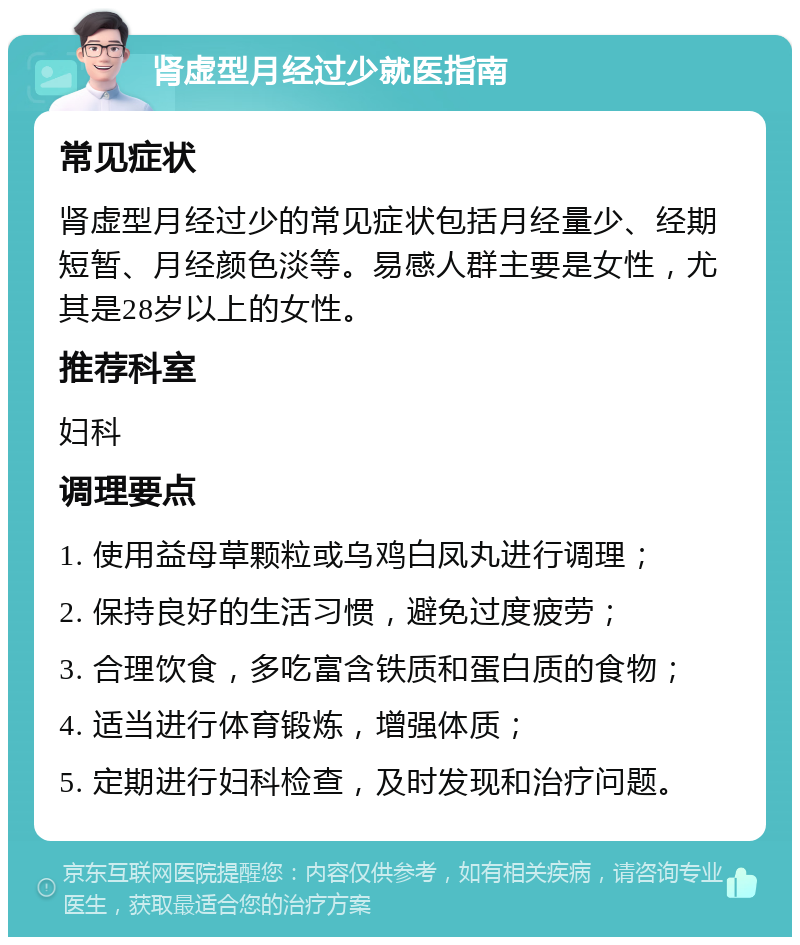 肾虚型月经过少就医指南

常见症状

肾虚型月经过少的常见症状包括月经量少、经期短暂、月经颜色淡等。易感人群主要是女性，尤其是28岁以上的女性。

推荐科室

妇科

调理要点

1. 使用益母草颗粒或乌鸡白凤丸进行调理；

2. 保持良好的生活习惯，避免过度疲劳；

3. 合理饮食，多吃富含铁质和蛋白质的食物；

4. 适当进行体育锻炼，增强体质；

5. 定期进行妇科检查，及时发现和治疗问题。

京东互联网医院提醒您：内容仅供参考，如有相关疾病，请咨询专业医生，获取最适合您的治疗方案